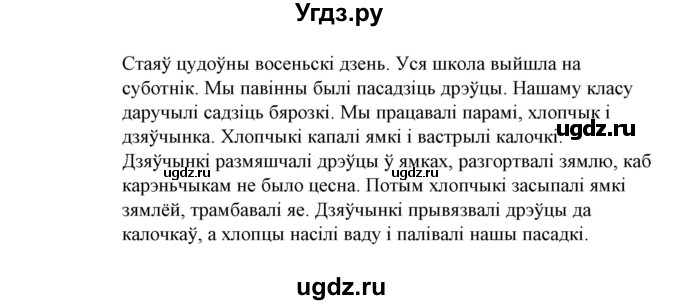 Угдз.ру

Стаяў цудоўны восеньскі дзень. Уся школа выйшла на суботнік. Мы павінны былі пасадзіць дрэўцы. Нашаму класу даручылі садзіць бярозкі. Мы працавалі парамі, хлопчык і дзяўчынка. Хлопчыкі капалі ямкі і вастрылі калочкі. Дзяўчынкі размяшчалі дрэўцы ў ямках, разгортвалі зямлю, каб карэньчыкам не было цесна. Потым хлопчыкі засыпалі ямкі зямлёй, трамбавалі яе. Дзяўчынкі прывязвалі дрэўцы да калочкаў, а хлопцы насілі ваду і палівалі нашы пасадкі.

ugdz.ru

ugdz.ru

ugdz.ru